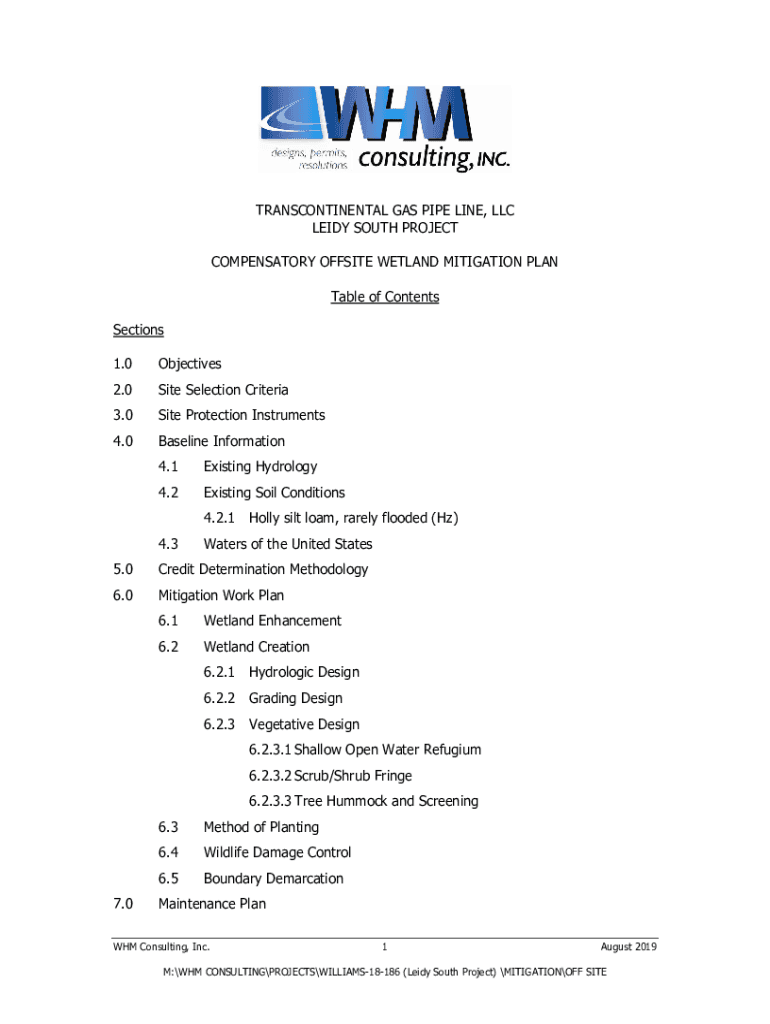 WHM
designs, permits, resolutions consulting, INC.

TRANSCONTINENTAL GAS PIPE LINE, LLC
LEIDY SOUTH PROJECT

COMPENSATORY OFFSITE WETLAND MITIGATION PLAN

Table of Contents

Sections

1.0 Objectives

2.0 Site Selection Criteria

3.0 Site Protection Instruments

4.0 Baseline Information

4.1 Existing Hydrology

4.2 Existing Soil Conditions

4.2.1 Holly silt loam, rarely flooded (Hz)

4.3 Waters of the United States

5.0 Credit Determination Methodology

6.0 Mitigation Work Plan

6.1 Wetland Enhancement

6.2 Wetland Creation

6.2.1 Hydrologic Design

6.2.2 Grading Design

6.2.3 Vegetative Design

6.2.3.1 Shallow Open Water Refugium

6.2.3.2 Scrub/Shrub Fringe

6.2.3.3 Tree Hummock and Screening

6.3 Method of Planting

6.4 Wildlife Damage Control

6.5 Boundary Demarcation

7.0 Maintenance Plan

WHM Consulting, Inc. 1 August 2019

M:\WHM CONSULTING\PROJECTS\WILLIAMS-18-186 (Leidy South Project) \MITIGATION\OFF SITE